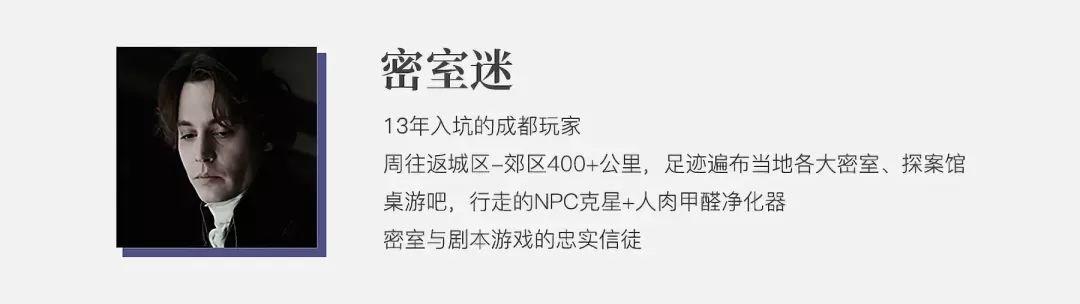 密室迷

13年入坑的成都玩家
周往返城区–郊区400+公里，足迹遍布当地各大密室、探案馆
桌游吧，行走的NPC克星+人肉甲醛净化器
密室与剧本游戏的忠实信徒